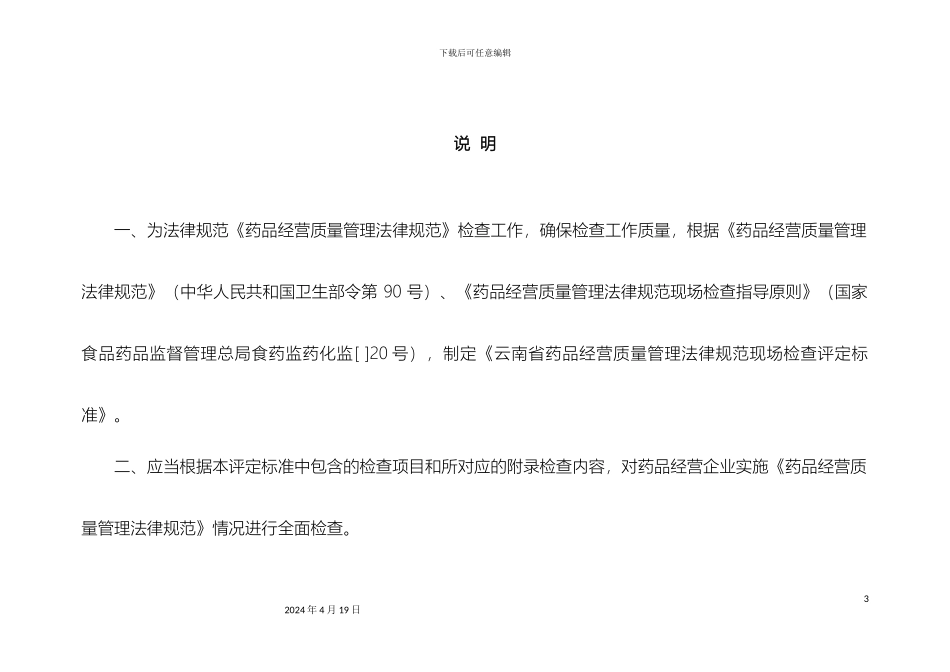 下载后可任意编辑

说 明

一、为法律规范《药品经营质量管理法律规范》检查工作，确保检查工作质量，根据《药品经营质量管理法律规范》（中华人民共和国卫生部令第 90 号）、《药品经营质量管理法律规范现场检查指导原则》（国家食品药品监督管理总局食药监药化监[ ]20 号），制定《云南省药品经营质量管理法律规范现场检查评定标准》。

二、应当根据本评定标准中包含的检查项目和所对应的附录检查内容，对药品经营企业实施《药品经营质量管理法律规范》情况进行全面检查。

3

2024 年 4 月 19 日